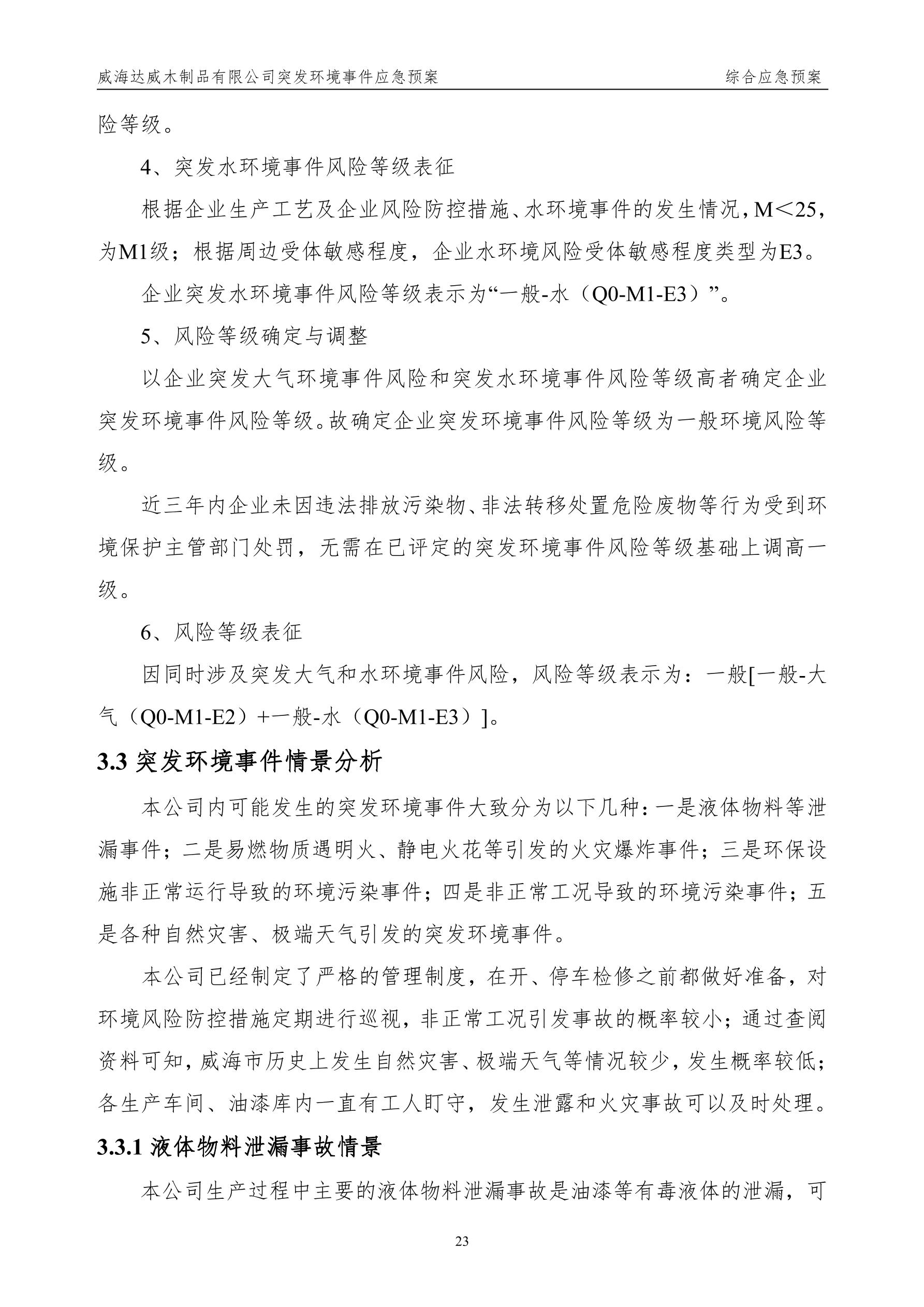 威海达威木制品有限公司突发环境事件应急预案　　综合应急预案

险等级。

4、突发水环境事件风险等级表征

根据企业生产工艺及企业风险防控措施、水环境事件的发生情况，M＜25，为M1级；根据周边受体敏感程度，企业水环境风险受体敏感程度类型为E3。

企业突发水环境事件风险等级表示为“一般-水（Q0-M1-E3）”。

5、风险等级确定与调整

以企业突发大气环境事件风险和突发水环境事件风险等级高者确定企业突发环境事件风险等级。故确定企业突发环境事件风险等级为一般环境风险等级。

近三年内企业未因违法排放污染物、非法转移处置危险废物等行为受到环境保护主管部门处罚，无需在已评定的突发环境事件风险等级基础上调高一级。

6、风险等级表征

因同时涉及突发大气和水环境事件风险，风险等级表示为：一般[一般-大气（Q0-M1-E2）+一般-水（Q0-M1-E3）]。

3.3 突发环境事件情景分析

本公司内可能发生的突发环境事件大致分为以下几种：一是液体物料等泄漏事件；二是易燃物质遇明火、静电火花等引发的火灾爆炸事件；三是环保设施非正常运行导致的环境污染事件；四是非正常工况导致的环境污染事件；五是各种自然灾害、极端天气引发的突发环境事件。

本公司已经制定了严格的管理制度，在开、停车检修之前都做好准备，对环境风险防控措施定期进行巡视，非正常工况引发事故的概率较小；通过查阅资料可知，威海市历史上发生自然灾害、极端天气等情况较少，发生概率较低；各生产车间、油漆库内一直有工人盯守，发生泄露和火灾事故可以及时处理。

3.3.1 液体物料泄漏事故情景

本公司生产过程中主要的液体物料泄漏事故是油漆等有毒液体的泄漏，可

23